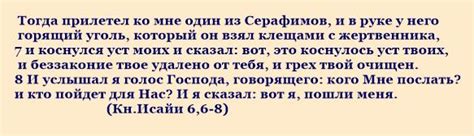 Тогда прилетел ко мне один из Серафимов, и в руке у него горящий уголь, который он взял клещами с жертвенника, 7 и коснулся уст моих и сказал: вот, это коснулось уст твоих, и беззаконие твое удалено от тебя, и грех твой очищен. 8 И услышал я голос Господа, говорящего: кого Мне послать? и кто пойдет для Нас? И я сказал: вот я, пошли меня.
(Кн.Исайи 6,6-8)